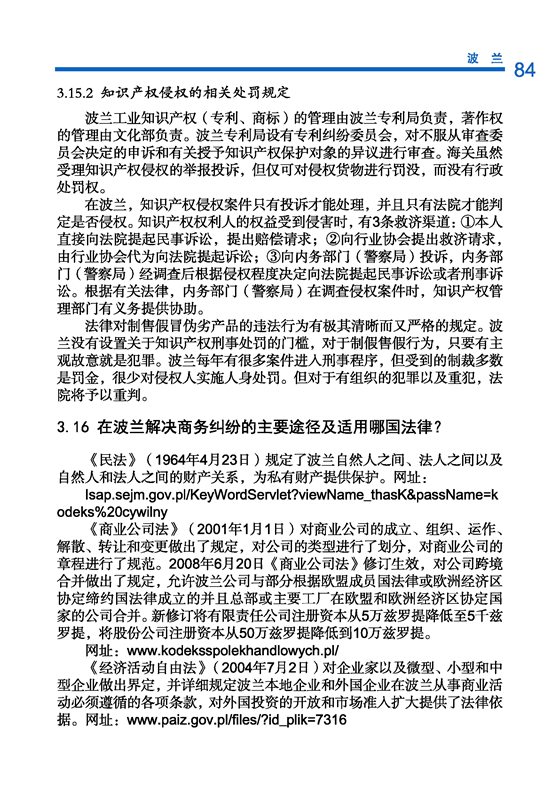 波 兰 84

3.15.2 知识产权侵权的相关处罚规定

波兰工业知识产权（专利、商标）的管理由波兰专利局负责，著作权的管理由文化部负责。波兰专利局设有专利纠纷委员会，对不服从审查委员会决定的申诉和有关授予知识产权保护对象的异议进行审查。海关虽然受理知识产权侵权的举报投诉，但仅可对侵权货物进行罚没，而没有行政处罚权。

在波兰，知识产权侵权案件只有投诉才能处理，并且只有法院才能判定是否侵权。知识产权权利人的权益受到侵害时，有3条救济渠道：①本人直接向法院提起民事诉讼，提出赔偿请求；②向行业协会提出救济请求，由行业协会代为向法院提起诉讼；③向内务部门（警察局）投诉，内务部门（警察局）经调查后根据侵权程度决定向法院提起民事诉讼或者刑事诉讼。根据有关法律，内务部门（警察局）在调查侵权案件时，知识产权管理部门有义务提供协助。

法律对制售假冒伪劣产品的违法行为有极其清晰而又严格的规定。波兰没有设置关于知识产权刑事处罚的门槛，对于制假售假行为，只要有主观故意就是犯罪。波兰每年有很多案件进入刑事程序，但受到的制裁多数是罚金，很少对侵权人实施人身处罚。但对于有组织的犯罪以及重犯，法院将予以重判。

3.16 在波兰解决商务纠纷的主要途径及适用哪国法律？

《民法》（1964年4月23日）规定了波兰自然人之间、法人之间以及自然人和法人之间的财产关系，为私有财产提供保护。网址：

Isap.sejm.gov.pl/KeyWordServlet?viewName_thasK&passName=kodeks%20cywilny

《商业公司法》（2001年1月1日）对商业公司的成立、组织、运作、解散、转让和变更做出了规定，对公司的类型进行了划分，对商业公司的章程进行了规范。2008年6月20日《商业公司法》修订生效，对公司跨境合并做出了规定，允许波兰公司与部分根据欧盟成员国法律或欧洲经济区协定缔约国法律成立的并且总部或主要工厂在欧盟和欧洲经济区协定国家的公司合并。新修订将有限责任公司注册资本从5万兹罗提降低至5千兹罗提，将股份公司注册资本从50万兹罗提降低到10万兹罗提。

网址：www.kodeksspolekhandlowych.pl/

《经济活动自由法》（2004年7月2日）对企业家以及微型、小型和中型企业做出界定，并详细规定波兰本地企业和外国企业在波兰从事商业活动必须遵循的各项条款，对外国投资的开放和市场准入扩大提供了法律依据。网址：www.paiz.gov.pl/files/?id_plik=7316